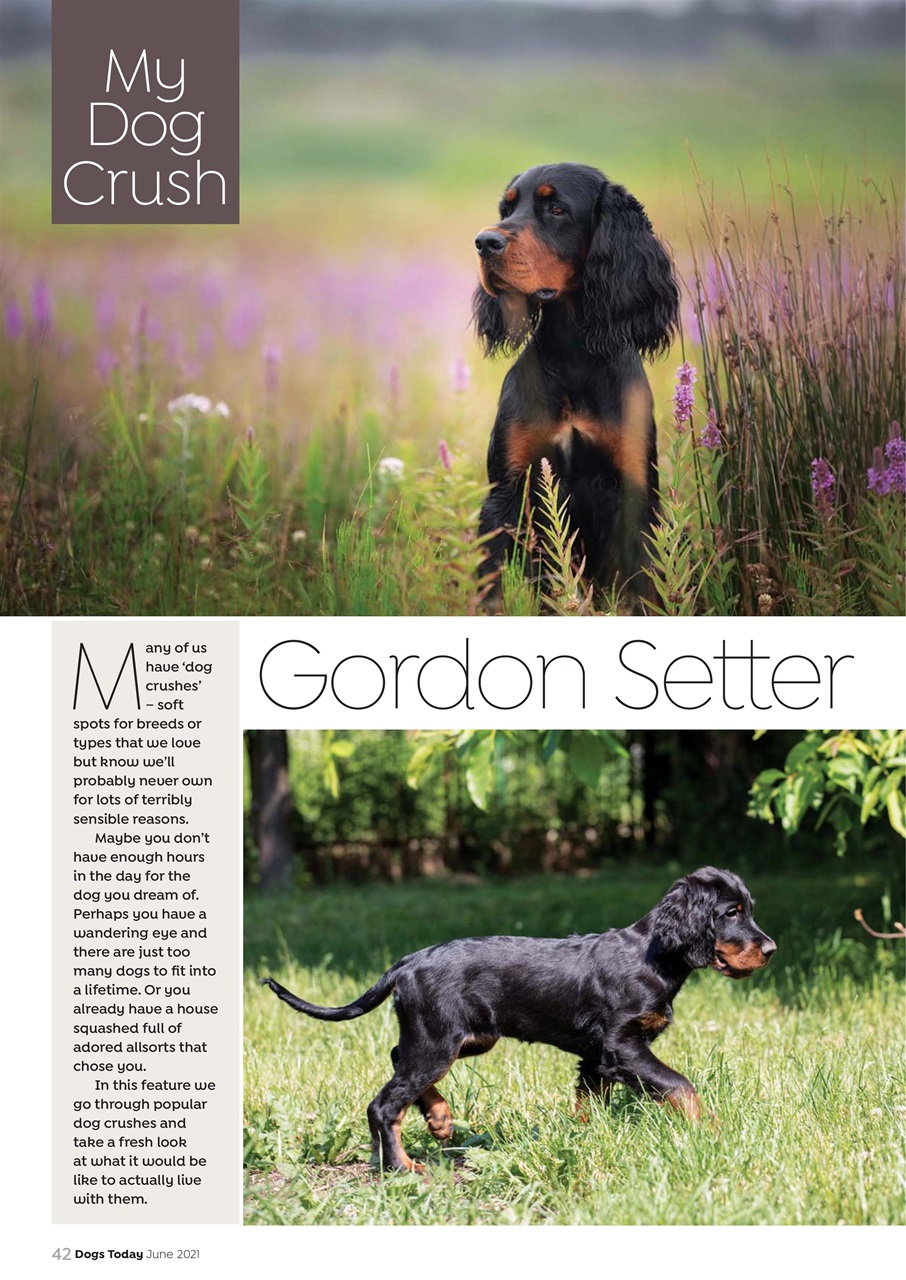 My Dog Crush

Gordon Setter

Many of us have 'dog crushes' – soft spots for breeds or types that we love but know we'll probably never own for lots of terribly sensible reasons.

Maybe you don't have enough hours in the day for the dog you dream of. Perhaps you have a wandering eye and there are just too many dogs to fit into a lifetime. Or you already have a house squashed full of adored allsorts that chose you.

In this feature we go through popular dog crushes and take a fresh look at what it would be like to actually live with them.

42 Dogs Today June 2021